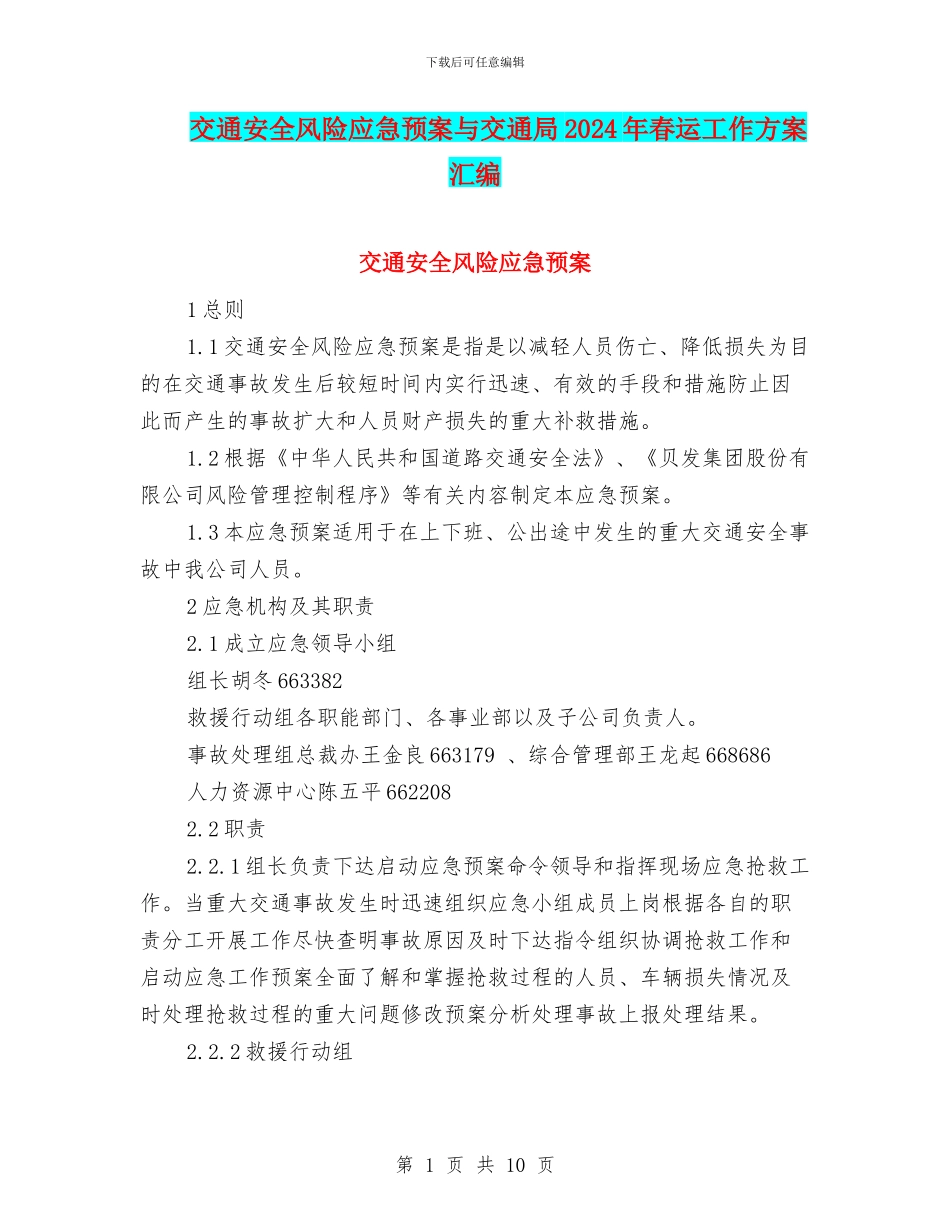 下载后可任意编辑

交通安全风险应急预案与交通局2024年春运工作方案汇编

交通安全风险应急预案

1总则

1.1交通安全风险应急预案是指是以减轻人员伤亡、降低损失为目的在交通事故发生后较短时间内实行迅速、有效的手段和措施防止因此而产生的事故扩大和人员财产损失的重大补救措施。

1.2根据《中华人民共和国道路交通安全法》、《贝发集团股份有限公司风险管理控制程序》等有关内容制定本应急预案。

1.3本应急预案适用于在上下班、公出途中发生的重大交通安全事故中我公司人员。

2应急机构及其职责

2.1成立应急领导小组

组长胡冬663382

救援行动组各职能部门、各事业部以及子公司负责人。

事故处理组总裁办王金良663179 、综合管理部王龙起668686

人力资源中心陈五平662208

2.2职责

2.2.1组长负责下达启动应急预案命令领导和指挥现场应急抢救工作。当重大交通事故发生时迅速组织应急小组成员上岗根据各自的职责分工开展工作尽快查明事故原因及时下达指令组织协调抢救工作和启动应急工作预案全面了解和掌握抢救过程的人员、车辆损失情况及时处理抢救过程的重大问题修改预案分析处理事故上报处理结果。

2.2.2救援行动组

第 1 页 共 10 页